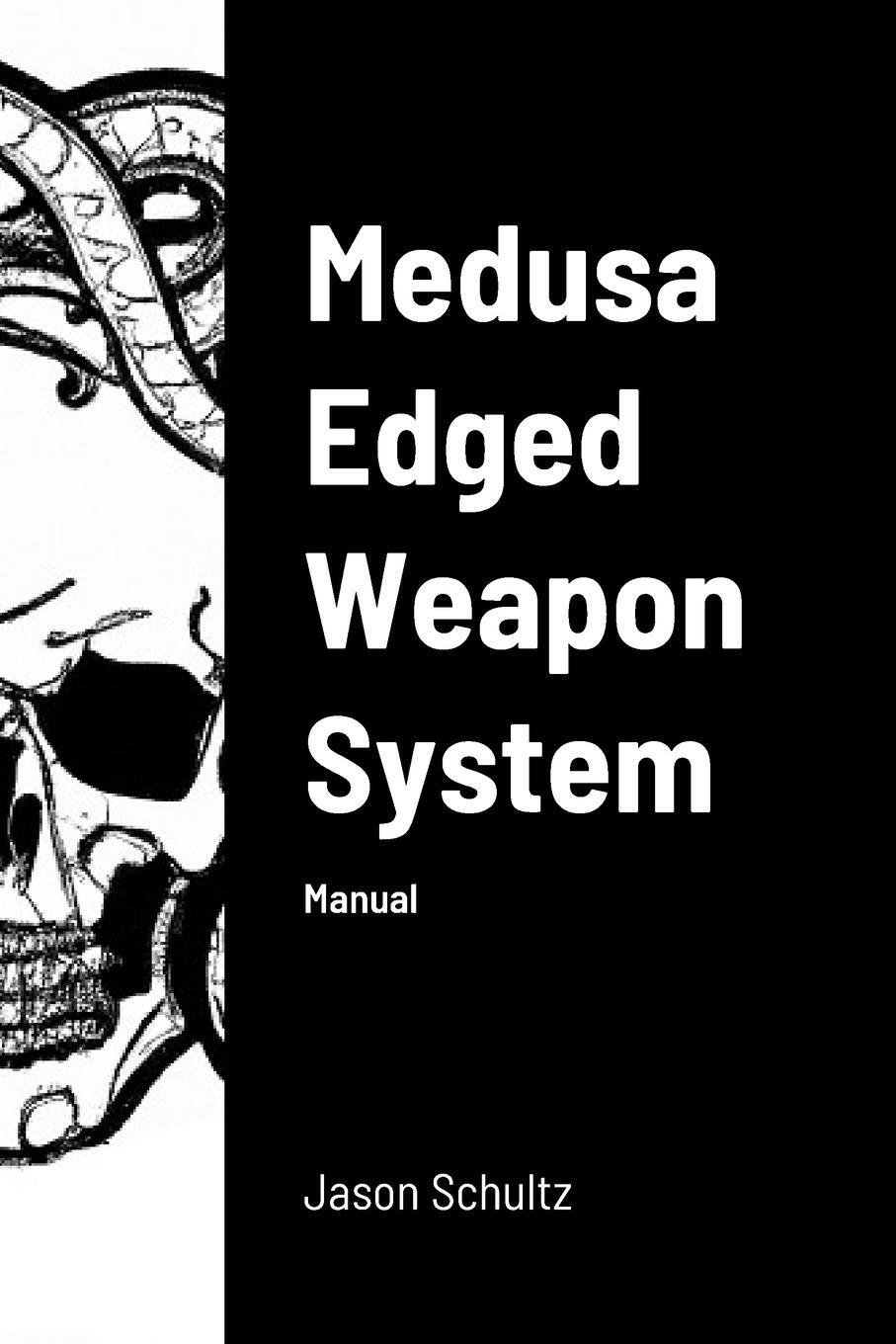 Medusa Edged Weapon System

Manual

Jason Schultz